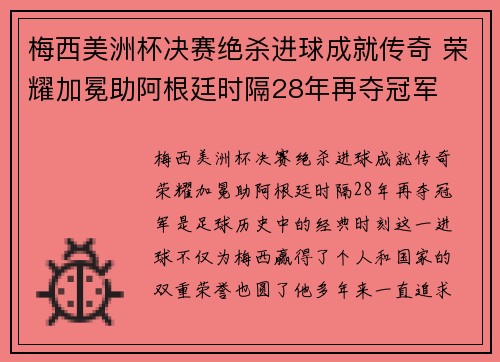 梅西美洲杯决赛绝杀进球成就传奇 荣耀加冕助阿根廷时隔28年再夺冠军

梅西美洲杯决赛绝杀进球成就传奇荣耀加冕助阿根廷时隔28年再夺冠军是足球历史中的经典时刻这一进球不仅为梅西赢得了个人和国家的双重荣誉也圆了他多年来一直追求